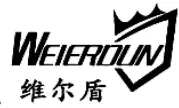 WEIERDUN
维尔盾